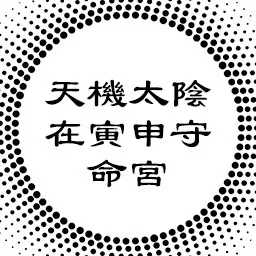 天機太陰
在寅申守
命宮